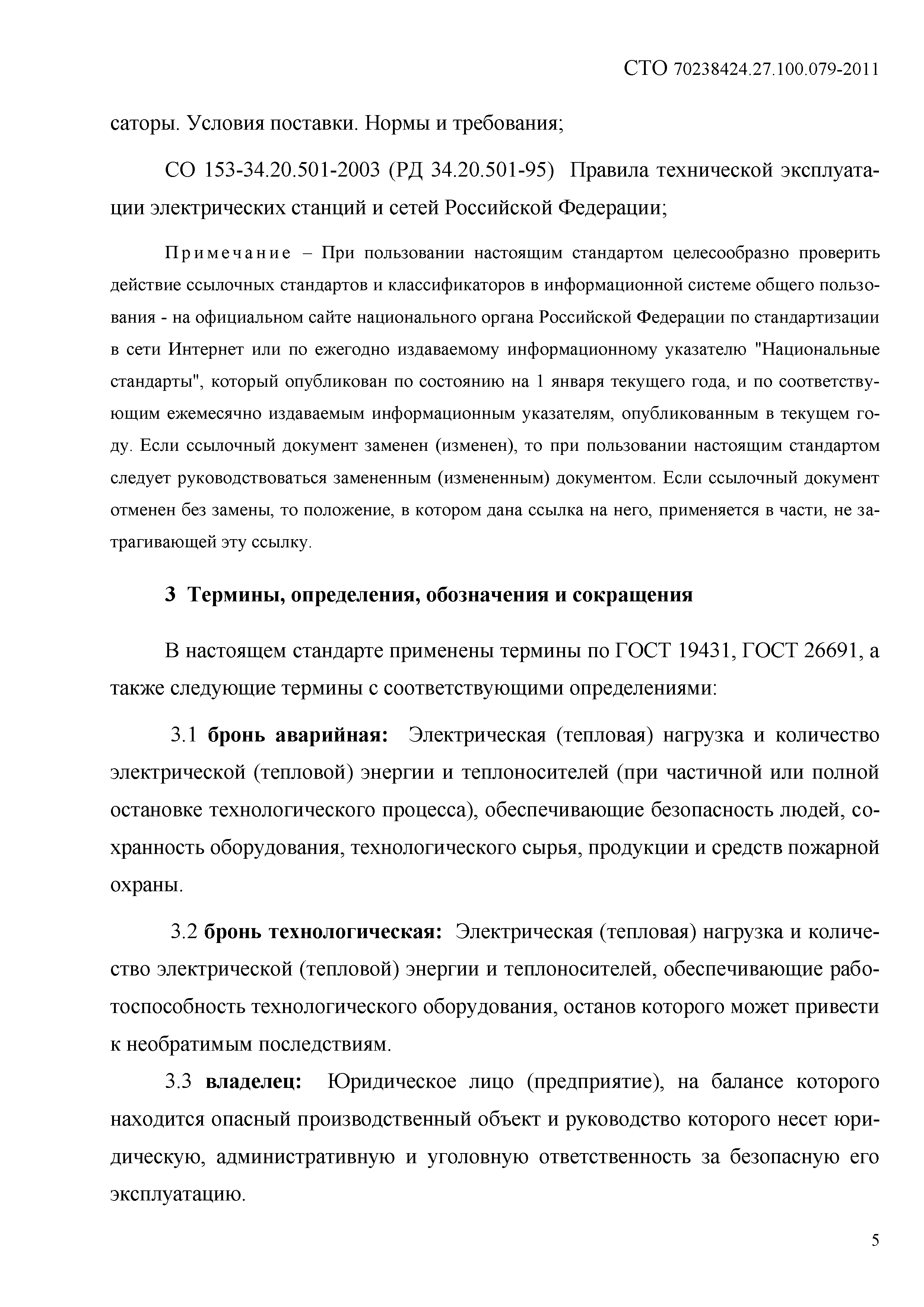 СТО 70238424.27.100.079-2011

саторы. Условия поставки. Нормы и требования;

СО 153-34.20.501-2003 (РД 34.20.501-95) Правила технической эксплуатации электрических станций и сетей Российской Федерации;

Примечание – При пользовании настоящим стандартом целесообразно проверить действие ссылочных стандартов и классификаторов в информационной системе общего пользования - на официальном сайте национального органа Российской Федерации по стандартизации в сети Интернет или по ежегодно издаваемому информационному указателю "Национальные стандарты", который опубликован по состоянию на 1 января текущего года, и по соответствующим ежемесячно издаваемым информационным указателям, опубликованным в текущем году. Если ссылочный документ заменен (изменен), то при пользовании настоящим стандартом следует руководствоваться замененным (измененным) документом. Если ссылочный документ отменен без замены, то положение, в котором дана ссылка на него, применяется в части, не затрагивающей эту ссылку.

3 Термины, определения, обозначения и сокращения

В настоящем стандарте применены термины по ГОСТ 19431, ГОСТ 26691, а также следующие термины с соответствующими определениями:

3.1 бронь аварийная: Электрическая (тепловая) нагрузка и количество электрической (тепловой) энергии и теплоносителей (при частичной или полной остановке технологического процесса), обеспечивающие безопасность людей, сохранность оборудования, технологического сырья, продукции и средств пожарной охраны.

3.2 бронь технологическая: Электрическая (тепловая) нагрузка и количество электрической (тепловой) энергии и теплоносителей, обеспечивающие работоспособность технологического оборудования, останов которого может привести к необратимым последствиям.

3.3 владелец: Юридическое лицо (предприятие), на балансе которого находится опасный производственный объект и руководство которого несет юридическую, административную и уголовную ответственность за безопасную его эксплуатацию.

5